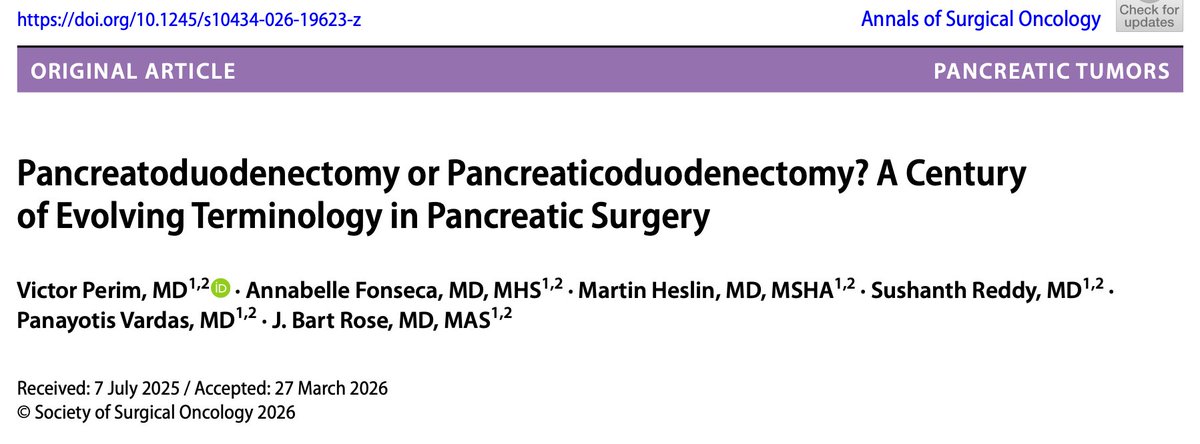 https://doi.org/10.1245/s10434-026-19623-z

Annals of Surgical Oncology

Check for updates

ORIGINAL ARTICLE

PANCREATIC TUMORS

Pancreatoduodenectomy or Pancreaticoduodenectomy? A Century of Evolving Terminology in Pancreatic Surgery

Victor Perim, MD$^{1,2}$ · Annabelle Fonseca, MD, MHS$^{1,2}$ · Martin Heslin, MD, MSHA$^{1,2}$ · Sushanth Reddy, MD$^{1,2}$ · Panayotis Vardas, MD$^{1,2}$ · J. Bart Rose, MD, MAS$^{1,2}$

Received: 7 July 2025 / Accepted: 27 March 2026
© Society of Surgical Oncology 2026